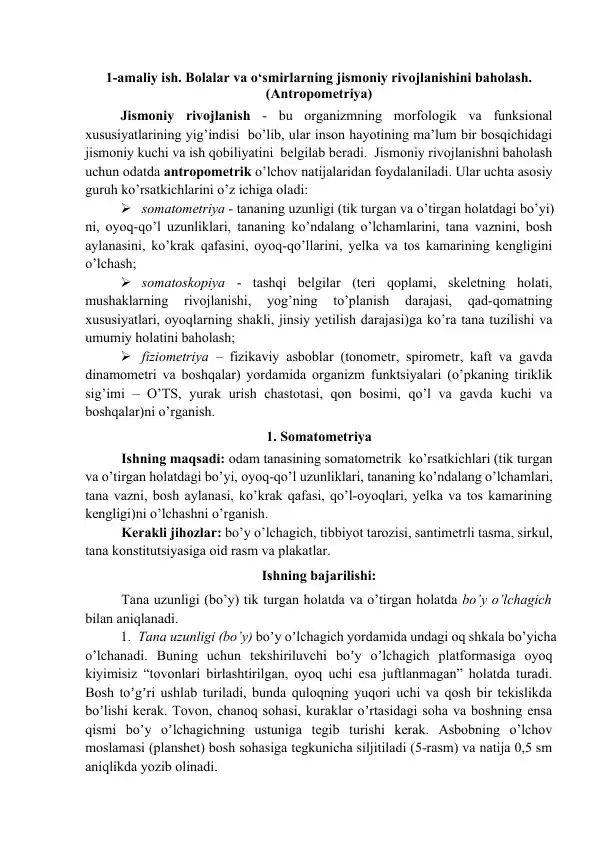 1-amaliy ish. Bolalar va o'smirlarning jismoniy rivojlanishini baholash. (Antropometriya)

Jismoniy rivojlanish - bu organizmning morfologik va funksional xususiyatlarining yig'indisi bo'lib, ular inson hayotining ma'lum bir bosqichidagi jismoniy kuchi va ish qobiliyatini belgilab beradi. Jismoniy rivojlanishni baholash uchun odatda antropometrik o'lchov natijalaridan foydalaniladi. Ular uchta asosiy guruh ko'rsatkichlarini o'z ichiga oladi:

➢ somatometriya - tananing uzunligi (tik turgan va o'tirgan holatdagi bo'yi) ni, oyoq-qo'l uzunliklari, tananing ko'ndalang o'lchamlarini, tana vaznini, bosh aylanasini, ko'krak qafasini, oyoq-qo'llarini, yelka va tos kamarining kengligini o'lchash;

➢ somatoskopiya - tashqi belgilar (teri qoplami, skeletning holati, mushaklarning rivojlanishi, yog'ning to'planish darajasi, qad-qomatning xususiyatlari, oyoqlarning shakli, jinsiy yetilish darajasi)ga ko'ra tana tuzilishi va umumiy holatini baholash;

➢ fiziometriya – fizikaviy asboblar (tonometr, spirometr, kaft va gavda dinamometri va boshqalar) yordamida organizm funktsiyalari (o'pkaning tiriklik sig'imi – O'TS, yurak urish chastotasi, qon bosimi, qo'l va gavda kuchi va boshqalar)ni o'rganish.

1. Somatometriya

Ishning maqsadi: odam tanasining somatometrik ko'rsatkichlari (tik turgan va o'tirgan holatdagi bo'yi, oyoq-qo'l uzunliklari, tananing ko'ndalang o'lchamlari, tana vazni, bosh aylanasi, ko'krak qafasi, qo'l-oyoqlari, yelka va tos kamarining kengligi)ni o'lchashni o'rganish.

Kerakli jihozlar: bo'y o'lchagich, tibbiyot tarozisi, santimetrli tasma, sirkul, tana konstitutsiyasiga oid rasm va plakatlar.

Ishning bajarilishi:

Tana uzunligi (bo'y) tik turgan holatda va o'tirgan holatda bo'y o'lchagich bilan aniqlanadi.

1. Tana uzunligi (bo'y) bo'y o'lchagich yordamida undagi oq shkala bo'yicha o'lchanadi. Buning uchun tekshiriluvchi bo'y o'lchagich platformasiga oyoq kiyimisiz "tovonlari birlashtirilgan, oyoq uchi esa juftlanmagan" holatda turadi. Bosh to'g'ri ushlab turiladi, bunda quloqning yuqori uchi va qosh bir tekislikda bo'lishi kerak. Tovon, chanoq sohasi, kuraklar o'rtasidagi soha va boshning ensa qismi bo'y o'lchagichning ustuniga tegib turishi kerak. Asbobning o'lchov moslamasi (planshet) bosh sohasiga tegkunicha siljitiladi (5-rasm) va natija 0,5 sm aniqlikda yozib olinadi.